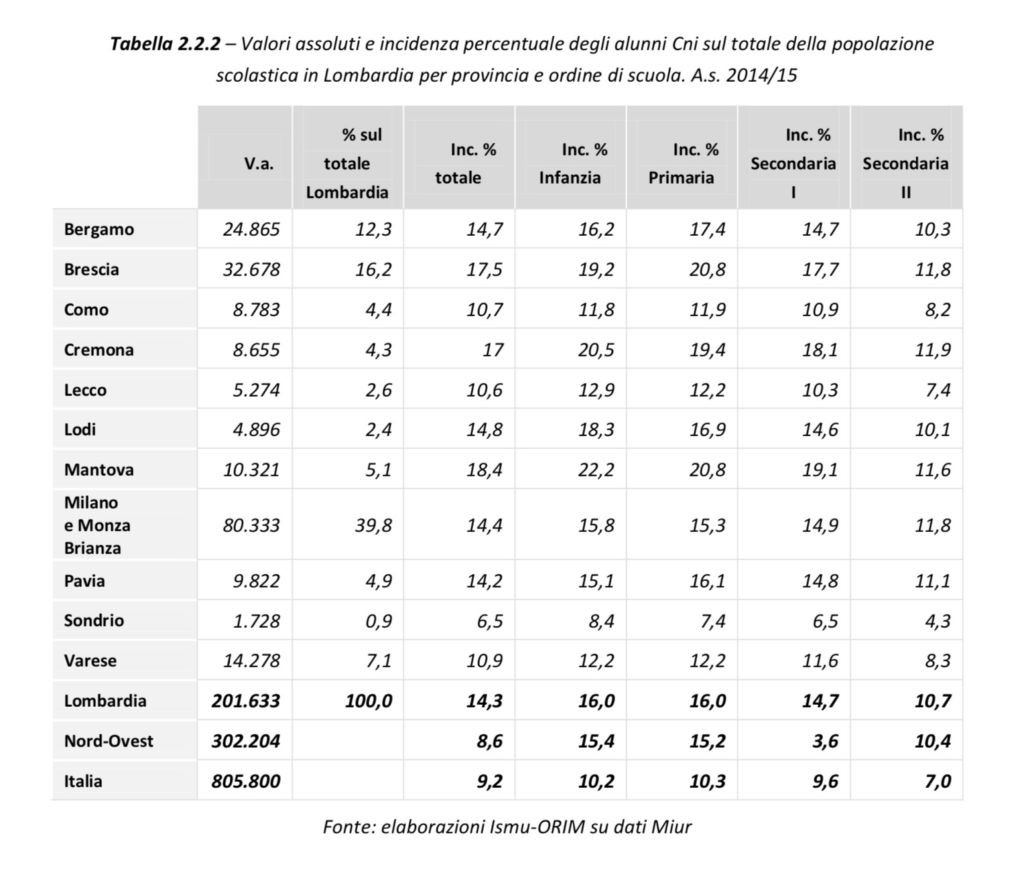 Tabella 2.2.2 – Valori assoluti e incidenza percentuale degli alunni Cni sul totale della popolazione scolastica in Lombardia per provincia e ordine di scuola. A.s. 2014/15

|  | V.a. | % sul totale Lombardia | Inc. % totale | Inc. % Infanzia | Inc. % Primaria | Inc. % Secondaria I | Inc. % Secondaria II |
|---|---|---|---|---|---|---|---|
| Bergamo | 24.865 | 12,3 | 14,7 | 16,2 | 17,4 | 14,7 | 10,3 |
| Brescia | 32.678 | 16,2 | 17,5 | 19,2 | 20,8 | 17,7 | 11,8 |
| Como | 8.783 | 4,4 | 10,7 | 11,8 | 11,9 | 10,9 | 8,2 |
| Cremona | 8.655 | 4,3 | 17 | 20,5 | 19,4 | 18,1 | 11,9 |
| Lecco | 5.274 | 2,6 | 10,6 | 12,9 | 12,2 | 10,3 | 7,4 |
| Lodi | 4.896 | 2,4 | 14,8 | 18,3 | 16,9 | 14,6 | 10,1 |
| Mantova | 10.321 | 5,1 | 18,4 | 22,2 | 20,8 | 19,1 | 11,6 |
| Milano e Monza Brianza | 80.333 | 39,8 | 14,4 | 15,8 | 15,3 | 14,9 | 11,8 |
| Pavia | 9.822 | 4,9 | 14,2 | 15,1 | 16,1 | 14,8 | 11,1 |
| Sondrio | 1.728 | 0,9 | 6,5 | 8,4 | 7,4 | 6,5 | 4,3 |
| Varese | 14.278 | 7,1 | 10,9 | 12,2 | 12,2 | 11,6 | 8,3 |
| Lombardia | 201.633 | 100,0 | 14,3 | 16,0 | 16,0 | 14,7 | 10,7 |
| Nord-Ovest | 302.204 |  | 8,6 | 15,4 | 15,2 | 3,6 | 10,4 |
| Italia | 805.800 |  | 9,2 | 10,2 | 10,3 | 9,6 | 7,0 |

Fonte: elaborazioni Ismu-ORIM su dati Miur